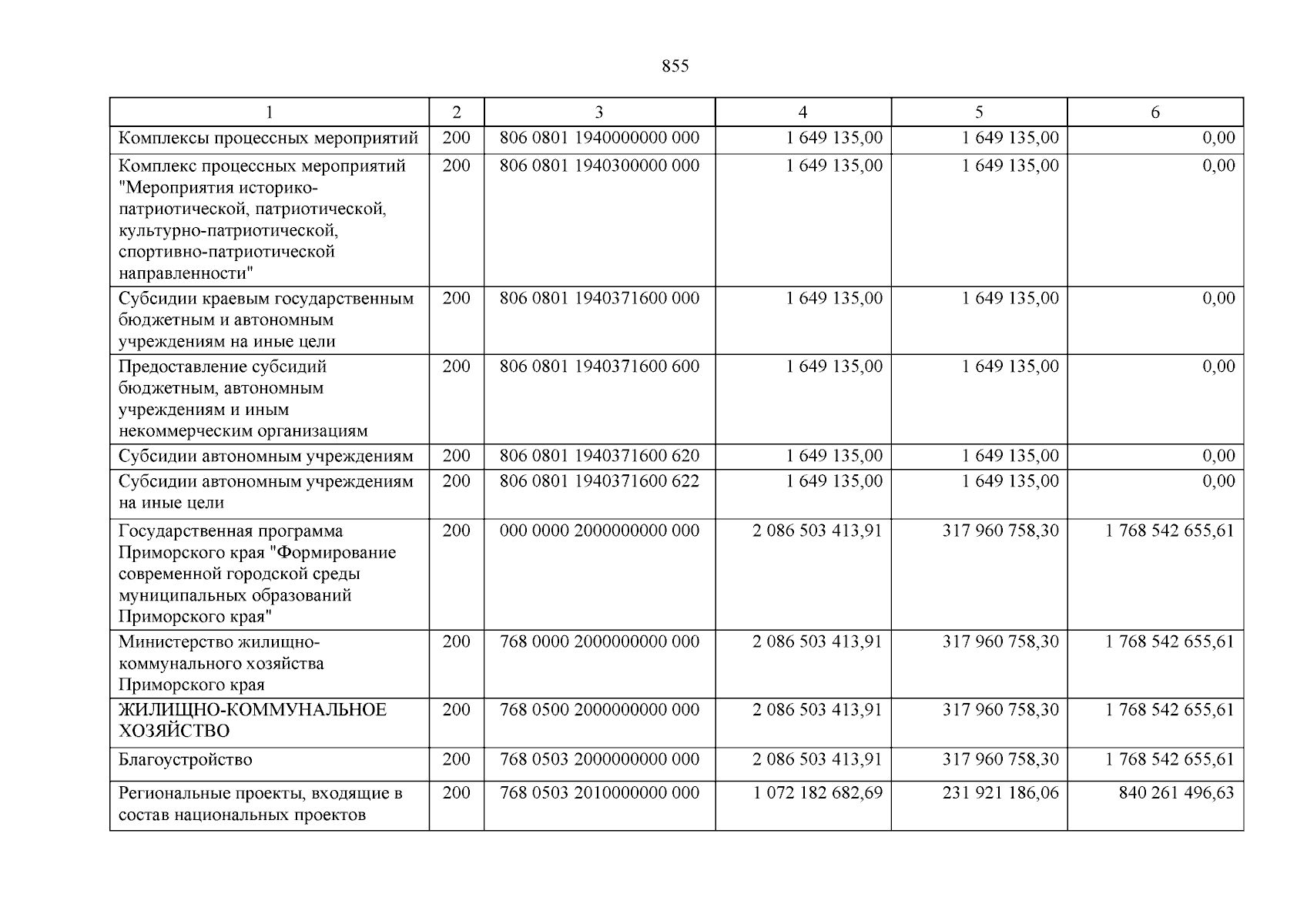 855

| 1 | 2 | 3 | 4 | 5 | 6 |
|---|---|---|---|---|---|
| Комплексы процессных мероприятий | 200 | 806 0801 1940000000 000 | 1 649 135,00 | 1 649 135,00 | 0,00 |
| Комплекс процессных мероприятий "Мероприятия историко-патриотической, патриотической, культурно-патриотической, спортивно-патриотической направленности" | 200 | 806 0801 1940300000 000 | 1 649 135,00 | 1 649 135,00 | 0,00 |
| Субсидии краевым государственным бюджетным и автономным учреждениям на иные цели | 200 | 806 0801 1940371600 000 | 1 649 135,00 | 1 649 135,00 | 0,00 |
| Предоставление субсидий бюджетным, автономным учреждениям и иным некоммерческим организациям | 200 | 806 0801 1940371600 600 | 1 649 135,00 | 1 649 135,00 | 0,00 |
| Субсидии автономным учреждениям | 200 | 806 0801 1940371600 620 | 1 649 135,00 | 1 649 135,00 | 0,00 |
| Субсидии автономным учреждениям на иные цели | 200 | 806 0801 1940371600 622 | 1 649 135,00 | 1 649 135,00 | 0,00 |
| Государственная программа Приморского края "Формирование современной городской среды муниципальных образований Приморского края" | 200 | 000 0000 2000000000 000 | 2 086 503 413,91 | 317 960 758,30 | 1 768 542 655,61 |
| Министерство жилищно-коммунального хозяйства Приморского края | 200 | 768 0000 2000000000 000 | 2 086 503 413,91 | 317 960 758,30 | 1 768 542 655,61 |
| ЖИЛИЩНО-КОММУНАЛЬНОЕ ХОЗЯЙСТВО | 200 | 768 0500 2000000000 000 | 2 086 503 413,91 | 317 960 758,30 | 1 768 542 655,61 |
| Благоустройство | 200 | 768 0503 2000000000 000 | 2 086 503 413,91 | 317 960 758,30 | 1 768 542 655,61 |
| Региональные проекты, входящие в состав национальных проектов | 200 | 768 0503 2010000000 000 | 1 072 182 682,69 | 231 921 186,06 | 840 261 496,63 |